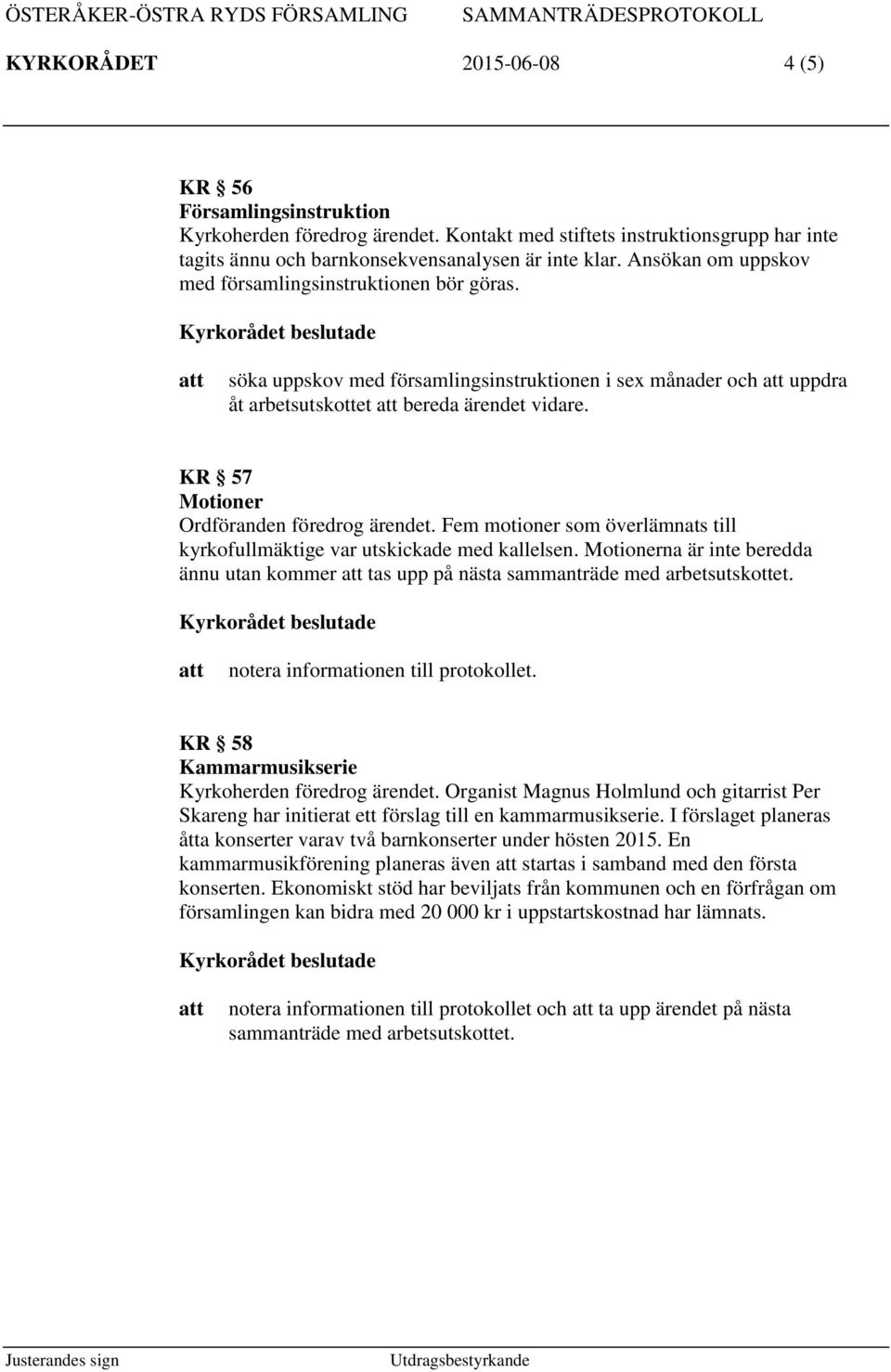 ÖSTERÅKER-ÖSTRA RYDS FÖRSAMLING SAMMANTRÄDESPROTOKOLL
KYRKORÅDET 2015-06-08 4 (5)

KR § 56
Församlingsinstruktion
Kyrkoherden föredrog ärendet. Kontakt med stiftets instruktionsgrupp har inte tagits ännu och barnkonsekvensanalysen är inte klar. Ansökan om uppskov med församlingsinstruktionen bör göras.

Kyrkorådet beslutade

att söka uppskov med församlingsinstruktionen i sex månader och att uppdra åt arbetsutskottet att bereda ärendet vidare.

KR § 57
Motioner
Ordföranden föredrog ärendet. Fem motioner som överlämnats till kyrkofullmäktige var utskickade med kallelsen. Motionerna är inte beredda ännu utan kommer att tas upp på nästa sammanträde med arbetsutskottet.

Kyrkorådet beslutade

att notera informationen till protokollet.

KR § 58
Kammarmusikserie
Kyrkoherden föredrog ärendet. Organist Magnus Holmlund och gitarrist Per Skareng har initierat ett förslag till en kammarmusikserie. I förslaget planeras åtta konserter varav två barnkonserter under hösten 2015. En kammarmusikförening planeras även att startas i samband med den första konserten. Ekonomiskt stöd har beviljats från kommunen och en förfrågan om församlingen kan bidra med 20 000 kr i uppstartskostnad har lämnats.

Kyrkorådet beslutade

att notera informationen till protokollet och att ta upp ärendet på nästa sammanträde med arbetsutskottet.

Justerandes sign Utdragsbestyrkande